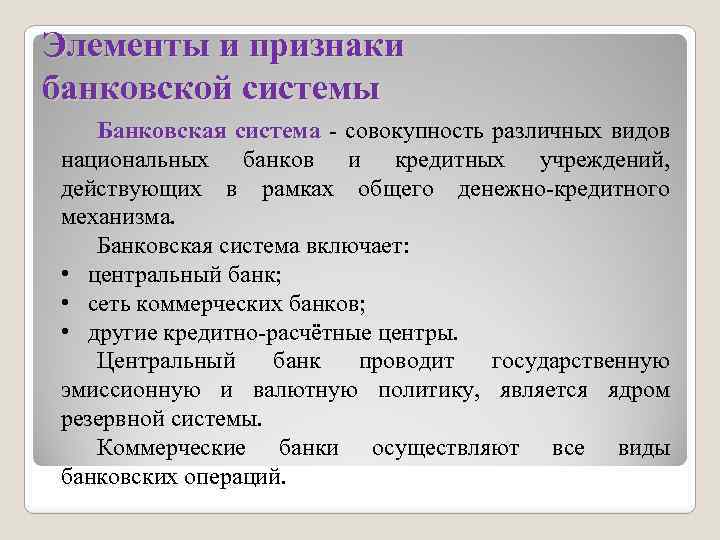 Элементы и признаки банковской системы

Банковская система - совокупность различных видов национальных банков и кредитных учреждений, действующих в рамках общего денежно-кредитного механизма.

Банковская система включает:
• центральный банк;
• сеть коммерческих банков;
• другие кредитно-расчётные центры.

Центральный банк проводит государственную эмиссионную и валютную политику, является ядром резервной системы.

Коммерческие банки осуществляют все виды банковских операций.